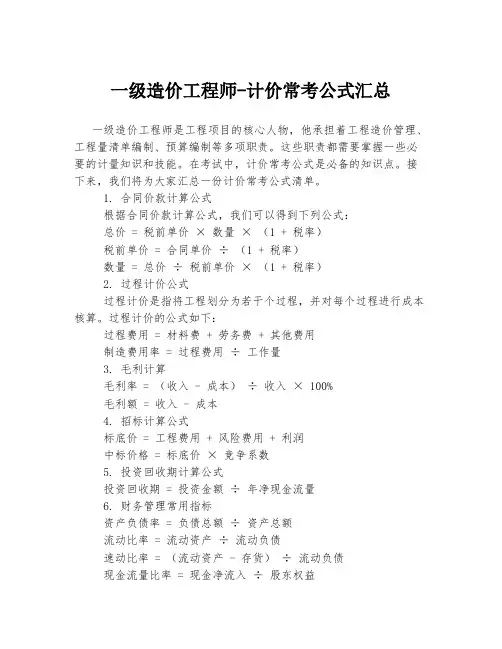 一级造价工程师-计价常考公式汇总

一级造价工程师是工程项目的核心人物，他承担着工程造价管理、工程量清单编制、预算编制等多项职责。这些职责都需要掌握一些必要的计量知识和技能。在考试中，计价常考公式是必备的知识点。接下来，我们将为大家汇总一份计价常考公式清单。

1. 合同价款计算公式

根据合同价款计算公式，我们可以得到下列公式：

总价 = 税前单价 × 数量 × （1 + 税率）

税前单价 = 合同单价 ÷ （1 + 税率）

数量 = 总价 ÷ 税前单价 × （1 + 税率）

2. 过程计价公式

过程计价是指将工程划分为若干个过程，并对每个过程进行成本核算。过程计价的公式如下：

过程费用 = 材料费 + 劳务费 + 其他费用

制造费用率 = 过程费用 ÷ 工作量

3. 毛利计算

毛利率 = （收入 - 成本） ÷ 收入 × 100%

毛利额 = 收入 - 成本

4. 招标计算公式

标底价 = 工程费用 + 风险费用 + 利润

中标价格 = 标底价 × 竞争系数

5. 投资回收期计算公式

投资回收期 = 投资金额 ÷ 年净现金流量

6. 财务管理常用指标

资产负债率 = 负债总额 ÷ 资产总额

流动比率 = 流动资产 ÷ 流动负债

速动比率 = （流动资产 - 存货） ÷ 流动负债

现金流量比率 = 现金净流入 ÷ 股东权益